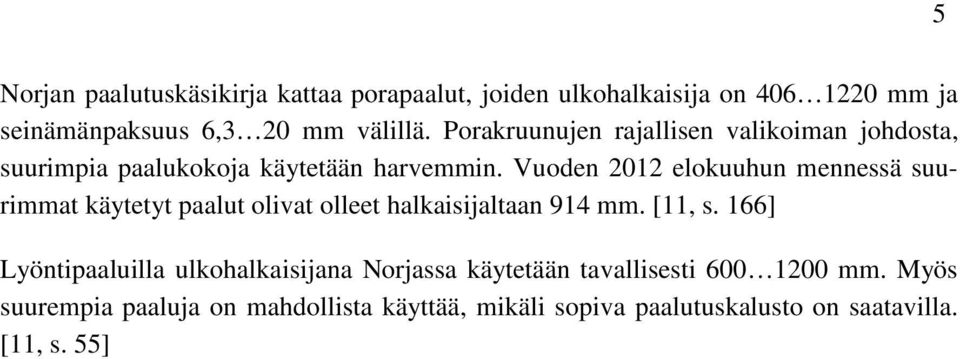 5

Norjan paalutuskäsikirja kattaa porapaalut, joiden ulkohalkaisija on 406…1220 mm ja seinämänpaksuus 6,3…20 mm välillä. Porakruunujen rajallisen valikoiman johdosta, suurimpia paalukokoja käytetään harvemmin. Vuoden 2012 elokuuhun mennessä suurimmat käytetyt paalut olivat olleet halkaisijaltaan 914 mm. [11, s. 166]

Lyöntipaaluilla ulkohalkaisijana Norjassa käytetään tavallisesti 600…1200 mm. Myös suurempia paaluja on mahdollista käyttää, mikäli sopiva paalutuskalusto on saatavilla. [11, s. 55]